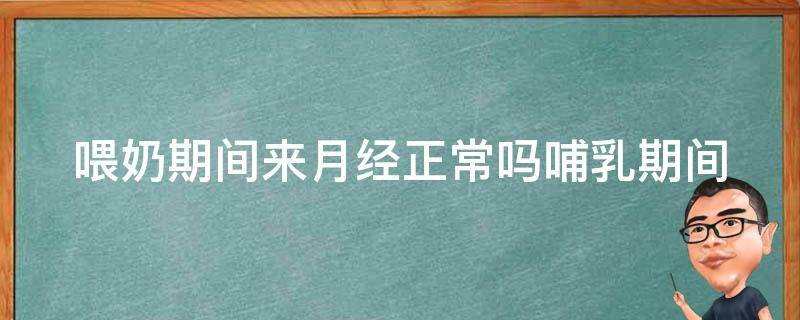 喂奶期间来月经正常吗哺乳期间